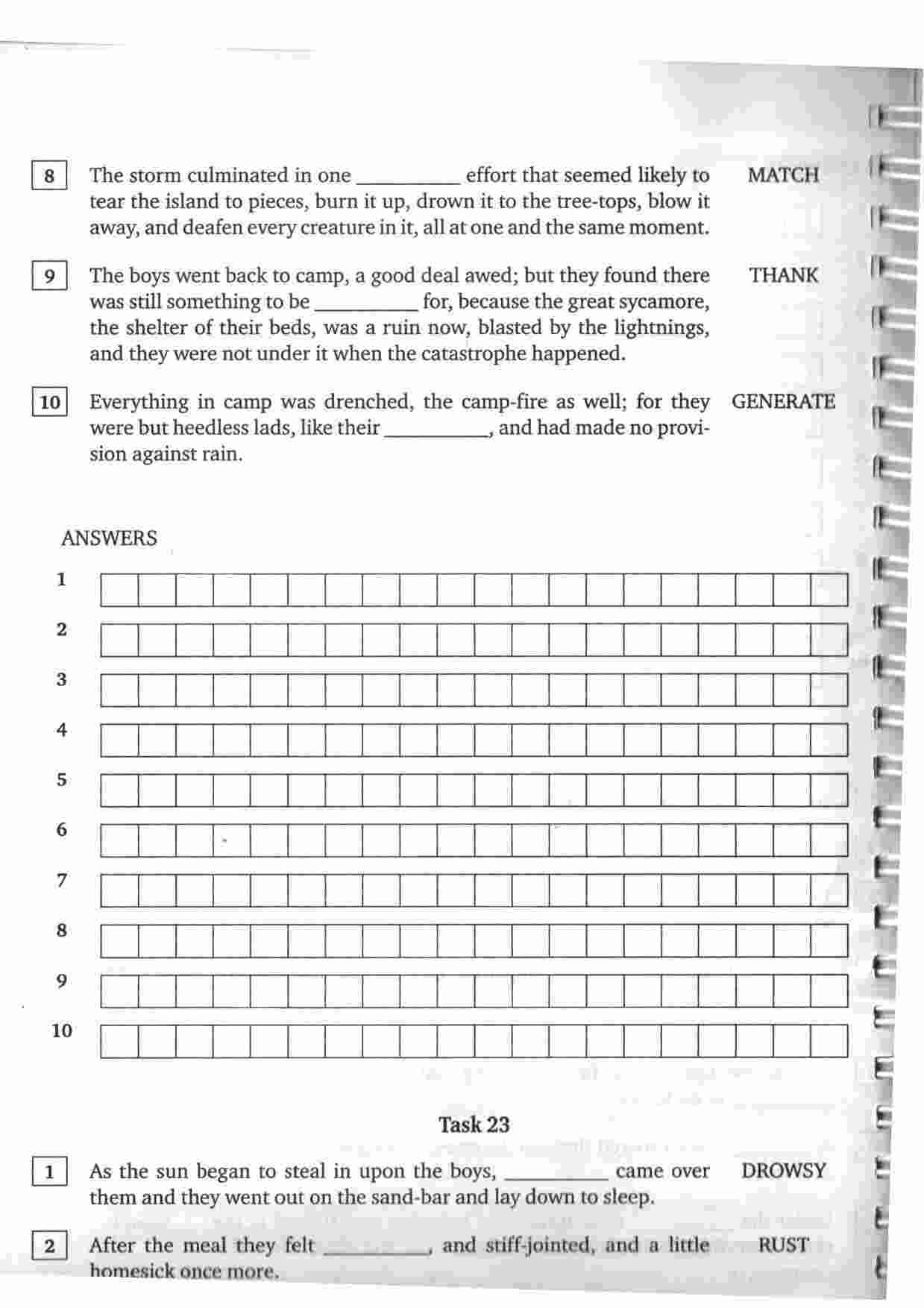 8 The storm culminated in one __________ effort that seemed likely to tear the island to pieces, burn it up, drown it to the tree-tops, blow it away, and deafen every creature in it, all at one and the same moment. MATCH

9 The boys went back to camp, a good deal awed; but they found there was still something to be __________ for, because the great sycamore, the shelter of their beds, was a ruin now, blasted by the lightnings, and they were not under it when the catastrophe happened. THANK

10 Everything in camp was drenched, the camp-fire as well; for they were but heedless lads, like their __________, and had made no provision against rain. GENERATE

ANSWERS

1

2

3

4

5

6

7

8

9

10

Task 23

1 As the sun began to steal in upon the boys, __________ came over them and they went out on the sand-bar and lay down to sleep. DROWSY

2 After the meal they felt __________, and stiff-jointed, and a little homesick once more. RUST